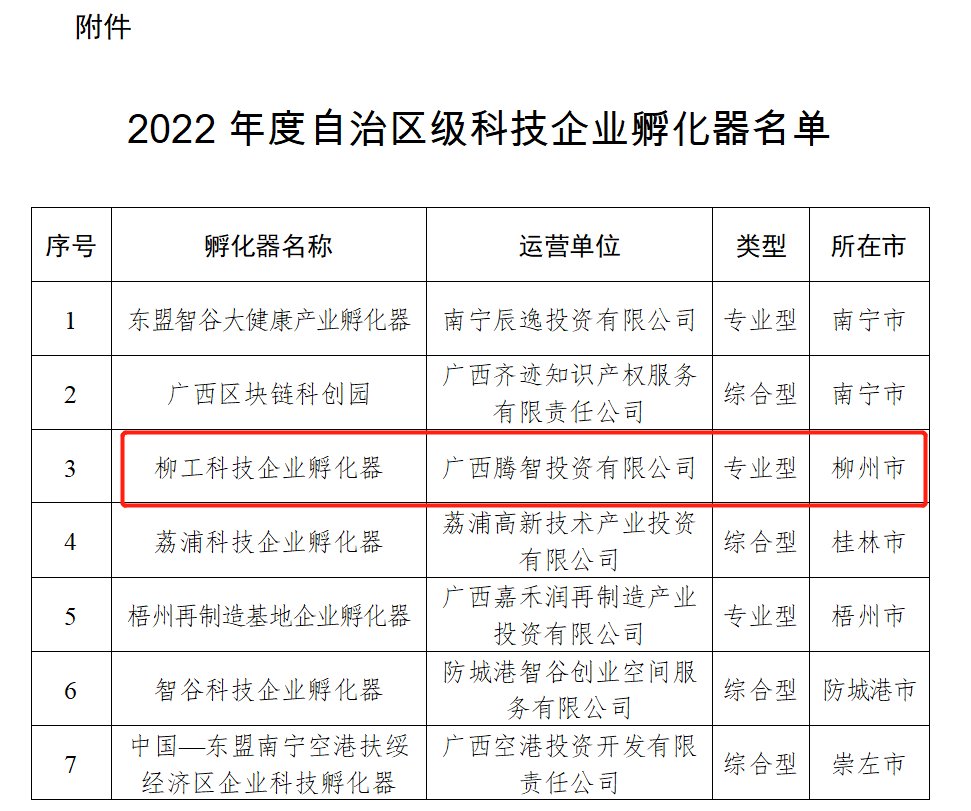 附件

2022 年度自治区级科技企业孵化器名单

| 序号 | 孵化器名称 | 运营单位 | 类型 | 所在市 |
|---|---|---|---|---|
| 1 | 东盟智谷大健康产业孵化器 | 南宁辰逸投资有限公司 | 专业型 | 南宁市 |
| 2 | 广西区块链科创园 | 广西齐迹知识产权服务有限责任公司 | 综合型 | 南宁市 |
| 3 | 柳工科技企业孵化器 | 广西腾智投资有限公司 | 专业型 | 柳州市 |
| 4 | 荔浦科技企业孵化器 | 荔浦高新技术产业投资有限公司 | 综合型 | 桂林市 |
| 5 | 梧州再制造基地企业孵化器 | 广西嘉禾润再制造产业投资有限公司 | 专业型 | 梧州市 |
| 6 | 智谷科技企业孵化器 | 防城港智谷创业空间服务有限公司 | 综合型 | 防城港市 |
| 7 | 中国—东盟南宁空港扶绥经济区企业科技孵化器 | 广西空港投资开发有限责任公司 | 综合型 | 崇左市 |